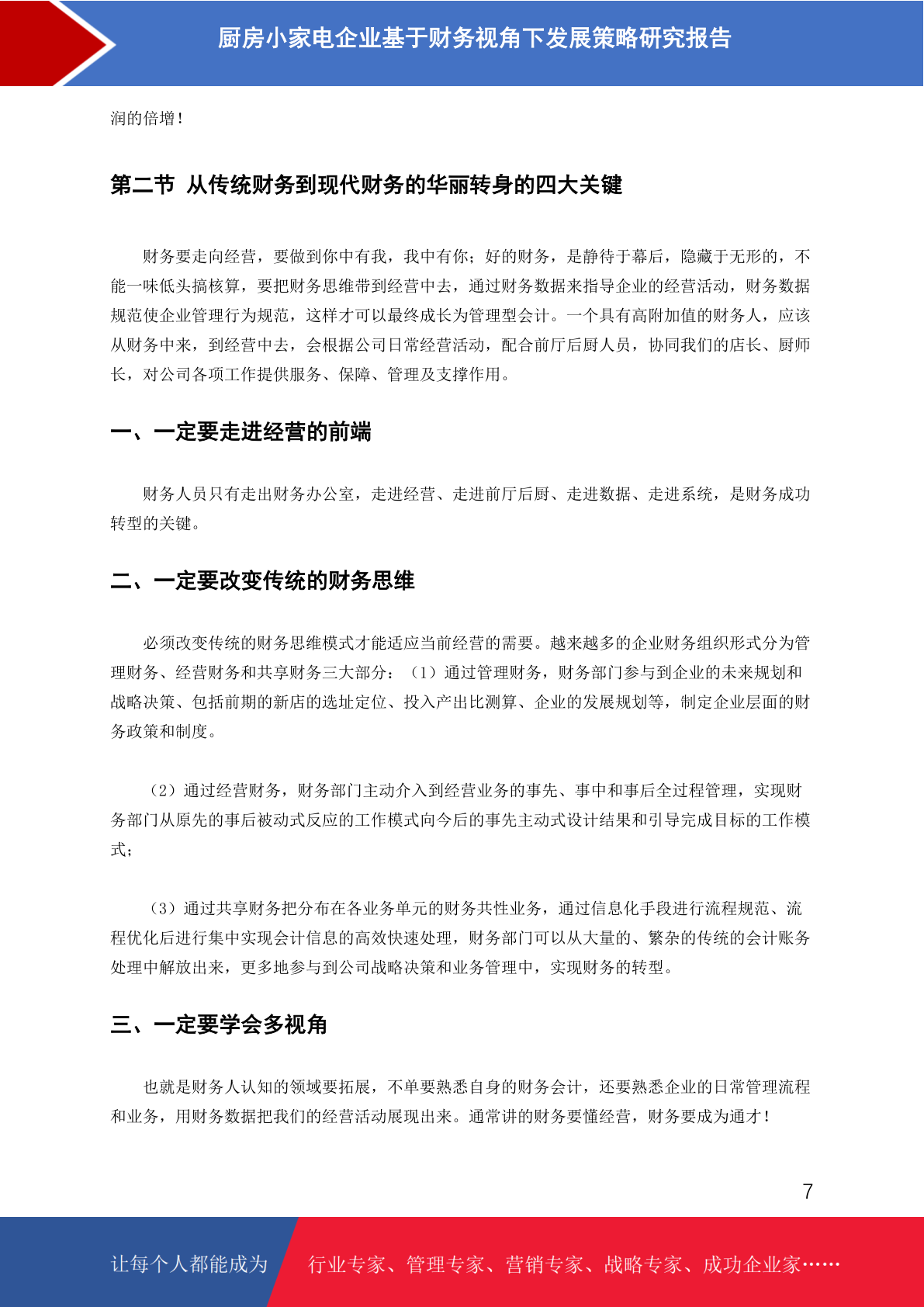 厨房小家电企业基于财务视角下发展策略研究报告

润的倍增！

第二节 从传统财务到现代财务的华丽转身的四大关键

财务要走向经营，要做到你中有我，我中有你；好的财务，是静待于幕后，隐藏于无形的，不能一味低头搞核算，要把财务思维带到经营中去，通过财务数据来指导企业的经营活动，财务数据规范使企业管理行为规范，这样才可以最终成长为管理型会计。一个具有高附加值的财务人，应该从财务中来，到经营中去，会根据公司日常经营活动，配合前厅后厨人员，协同我们的店长、厨师长，对公司各项工作提供服务、保障、管理及支撑作用。

一、一定要走进经营的前端

财务人员只有走出财务办公室，走进经营、走进前厅后厨、走进数据、走进系统，是财务成功转型的关键。

二、一定要改变传统的财务思维

必须改变传统的财务思维模式才能适应当前经营的需要。越来越多的企业财务组织形式分为管理财务、经营财务和共享财务三大部分：（1）通过管理财务，财务部门参与到企业的未来规划和战略决策、包括前期的新店的选址定位、投入产出比测算、企业的发展规划等，制定企业层面的财务政策和制度。

（2）通过经营财务，财务部门主动介入到经营业务的事先、事中和事后全过程管理，实现财务部门从原先的事后被动式反应的工作模式向今后的事先主动式设计结果和引导完成目标的工作模式；

（3）通过共享财务把分布在各业务单元的财务共性业务，通过信息化手段进行流程规范、流程优化后进行集中实现会计信息的高效快速处理，财务部门可以从大量的、繁杂的传统的会计账务处理中解放出来，更多地参与到公司战略决策和业务管理中，实现财务的转型。

三、一定要学会多视角

也就是财务人认知的领域要拓展，不单要熟悉自身的财务会计，还要熟悉企业的日常管理流程和业务，用财务数据把我们的经营活动展现出来。通常讲的财务要懂经营，财务要成为通才！

7

让每个人都能成为 行业专家、管理专家、营销专家、战略专家、成功企业家……